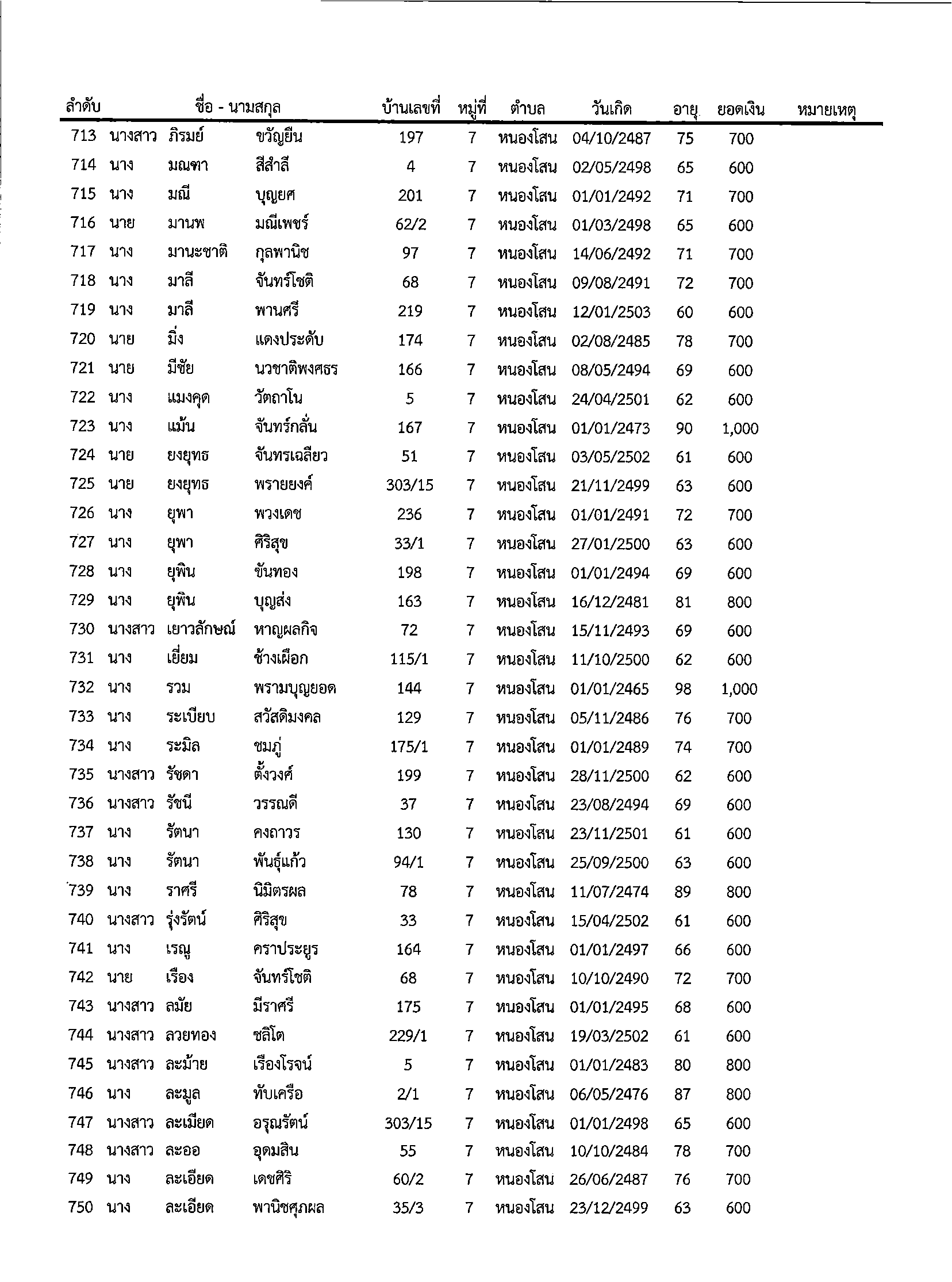 | ลำดับ | ชื่อ - นามสกุล | | | บ้านเลขที่ | หมู่ที่ | ตำบล | วันเกิด | อายุ | ยอดเงิน | หมายเหตุ |
|---|---|---|---|---|---|---|---|---|---|---|
| 713 | นางสาว | ภิรมย์ | ขวัญยืน | 197 | 7 | หนองโสน | 04/10/2487 | 75 | 700 | |
| 714 | นาง | มณฑา | สีสำลี | 4 | 7 | หนองโสน | 02/05/2498 | 65 | 600 | |
| 715 | นาง | มณี | บุญยศ | 201 | 7 | หนองโสน | 01/01/2492 | 71 | 700 | |
| 716 | นาย | มานพ | มณีเพชร์ | 62/2 | 7 | หนองโสน | 01/03/2498 | 65 | 600 | |
| 717 | นาง | มานะชาติ | กุลพานิช | 97 | 7 | หนองโสน | 14/06/2492 | 71 | 700 | |
| 718 | นาง | มาลี | จันทร์โชติ | 68 | 7 | หนองโสน | 09/08/2491 | 72 | 700 | |
| 719 | นาง | มาลี | พานศรี | 219 | 7 | หนองโสน | 12/01/2503 | 60 | 600 | |
| 720 | นาย | มิ่ง | แดงประดับ | 174 | 7 | หนองโสน | 02/08/2485 | 78 | 700 | |
| 721 | นาย | มีชัย | นวชาติพงศธร | 166 | 7 | หนองโสน | 08/05/2494 | 69 | 600 | |
| 722 | นาง | แมงคุด | วัตถาโน | 5 | 7 | หนองโสน | 24/04/2501 | 62 | 600 | |
| 723 | นาง | แม้น | จันทร์กลั่น | 167 | 7 | หนองโสน | 01/01/2473 | 90 | 1,000 | |
| 724 | นาย | ยงยุทธ | จันทรเฉลียว | 51 | 7 | หนองโสน | 03/05/2502 | 61 | 600 | |
| 725 | นาย | ยงยุทธ | พรายยงค์ | 303/15 | 7 | หนองโสน | 21/11/2499 | 63 | 600 | |
| 726 | นาง | ยุพา | พวงเดช | 236 | 7 | หนองโสน | 01/01/2491 | 72 | 700 | |
| 727 | นาง | ยุพา | ศิริสุข | 33/1 | 7 | หนองโสน | 27/01/2500 | 63 | 600 | |
| 728 | นาง | ยุพิน | ขันทอง | 198 | 7 | หนองโสน | 01/01/2494 | 69 | 600 | |
| 729 | นาง | ยุพิน | บุญส่ง | 163 | 7 | หนองโสน | 16/12/2481 | 81 | 800 | |
| 730 | นางสาว | เยาวลักษณ์ | หาญผลกิจ | 72 | 7 | หนองโสน | 15/11/2493 | 69 | 600 | |
| 731 | นาง | เยี่ยม | ช้างเผือก | 115/1 | 7 | หนองโสน | 11/10/2500 | 62 | 600 | |
| 732 | นาง | รวม | พรามบุญยอด | 144 | 7 | หนองโสน | 01/01/2465 | 98 | 1,000 | |
| 733 | นาง | ระเบียบ | สวัสดิมงคล | 129 | 7 | หนองโสน | 05/11/2486 | 76 | 700 | |
| 734 | นาง | ระมิล | ชมภู่ | 175/1 | 7 | หนองโสน | 01/01/2489 | 74 | 700 | |
| 735 | นางสาว | รัชดา | ตั้งวงศ์ | 199 | 7 | หนองโสน | 28/11/2500 | 62 | 600 | |
| 736 | นางสาว | รัชนี | วรรณดี | 37 | 7 | หนองโสน | 23/08/2494 | 69 | 600 | |
| 737 | นาง | รัตนา | คงถาวร | 130 | 7 | หนองโสน | 23/11/2501 | 61 | 600 | |
| 738 | นาง | รัตนา | พันธุ์แก้ว | 94/1 | 7 | หนองโสน | 25/09/2500 | 63 | 600 | |
| 739 | นาง | ราศรี | นิมิตรผล | 78 | 7 | หนองโสน | 11/07/2474 | 89 | 800 | |
| 740 | นางสาว | รุ่งรัตน์ | ศิริสุข | 33 | 7 | หนองโสน | 15/04/2502 | 61 | 600 | |
| 741 | นาง | เรณู | คราประยูร | 164 | 7 | หนองโสน | 01/01/2497 | 66 | 600 | |
| 742 | นาย | เรือง | จันทร์โชติ | 68 | 7 | หนองโสน | 10/10/2490 | 72 | 700 | |
| 743 | นางสาว | ลมัย | มีราศรี | 175 | 7 | หนองโสน | 01/01/2495 | 68 | 600 | |
| 744 | นางสาว | ลวยทอง | ชลิโต | 229/1 | 7 | หนองโสน | 19/03/2502 | 61 | 600 | |
| 745 | นางสาว | ละม้าย | เรืองโรจน์ | 5 | 7 | หนองโสน | 01/01/2483 | 80 | 800 | |
| 746 | นาง | ละมูล | ทับเครือ | 2/1 | 7 | หนองโสน | 06/05/2476 | 87 | 800 | |
| 747 | นางสาว | ละเมียด | อรุณรัตน์ | 303/15 | 7 | หนองโสน | 01/01/2498 | 65 | 600 | |
| 748 | นางสาว | ละออ | อุดมสิน | 55 | 7 | หนองโสน | 10/10/2484 | 78 | 700 | |
| 749 | นาง | ละเอียด | เดชศิริ | 60/2 | 7 | หนองโสน | 26/06/2487 | 76 | 700 | |
| 750 | นาง | ละเอียด | พานิชศุภผล | 35/3 | 7 | หนองโสน | 23/12/2499 | 63 | 600 | |